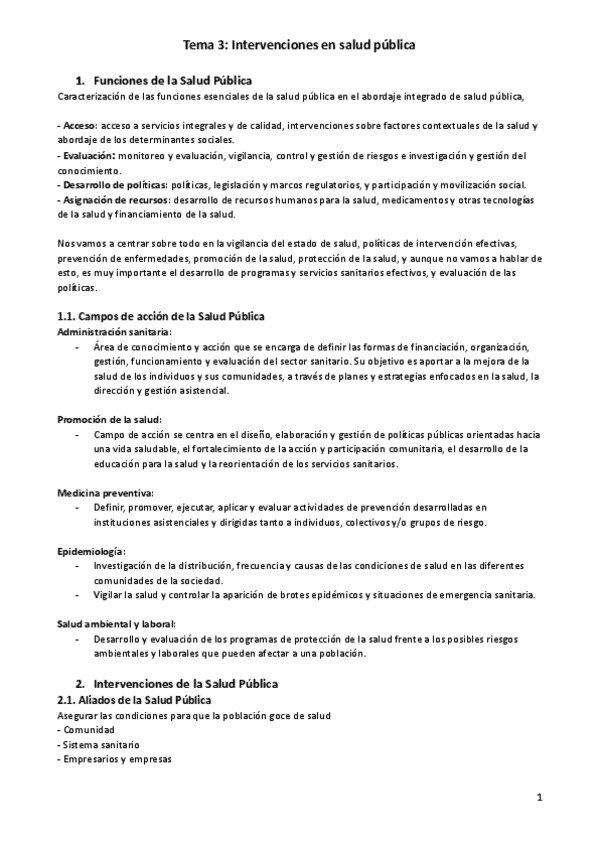 Tema 3: Intervenciones en salud pública

1. Funciones de la Salud Pública

Caracterización de las funciones esenciales de la salud pública en el abordaje integrado de salud pública,

- Acceso: acceso a servicios integrales y de calidad, intervenciones sobre factores contextuales de la salud y abordaje de los determinantes sociales.
- Evaluación: monitoreo y evaluación, vigilancia, control y gestión de riesgos e investigación y gestión del conocimiento.
- Desarrollo de políticas: políticas, legislación y marcos regulatorios, y participación y movilización social.
- Asignación de recursos: desarrollo de recursos humanos para la salud, medicamentos y otras tecnologías de la salud y financiamiento de la salud.

Nos vamos a centrar sobre todo en la vigilancia del estado de salud, políticas de intervención efectivas, prevención de enfermedades, promoción de la salud, protección de la salud, y aunque no vamos a hablar de esto, es muy importante el desarrollo de programas y servicios sanitarios efectivos, y evaluación de las políticas.

1.1. Campos de acción de la Salud Pública

Administración sanitaria:
- Área de conocimiento y acción que se encarga de definir las formas de financiación, organización, gestión, funcionamiento y evaluación del sector sanitario. Su objetivo es aportar a la mejora de la salud de los individuos y sus comunidades, a través de planes y estrategias enfocados en la salud, la dirección y gestión asistencial.

Promoción de la salud:
- Campo de acción se centra en el diseño, elaboración y gestión de políticas públicas orientadas hacia una vida saludable, el fortalecimiento de la acción y participación comunitaria, el desarrollo de la educación para la salud y la reorientación de los servicios sanitarios.

Medicina preventiva:
- Definir, promover, ejecutar, aplicar y evaluar actividades de prevención desarrolladas en instituciones asistenciales y dirigidas tanto a individuos, colectivos y/o grupos de riesgo.

Epidemiología:
- Investigación de la distribución, frecuencia y causas de las condiciones de salud en las diferentes comunidades de la sociedad.
- Vigilar la salud y controlar la aparición de brotes epidémicos y situaciones de emergencia sanitaria.

Salud ambiental y laboral:
- Desarrollo y evaluación de los programas de protección de la salud frente a los posibles riesgos ambientales y laborales que pueden afectar a una población.

2. Intervenciones de la Salud Pública

2.1. Aliados de la Salud Pública

Asegurar las condiciones para que la población goce de salud
- Comunidad
- Sistema sanitario
- Empresarios y empresas

1